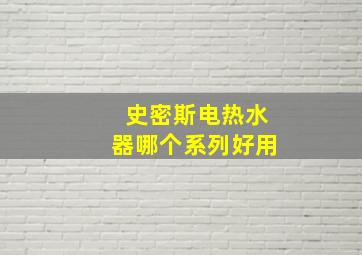 史密斯电热水器哪个系列好用